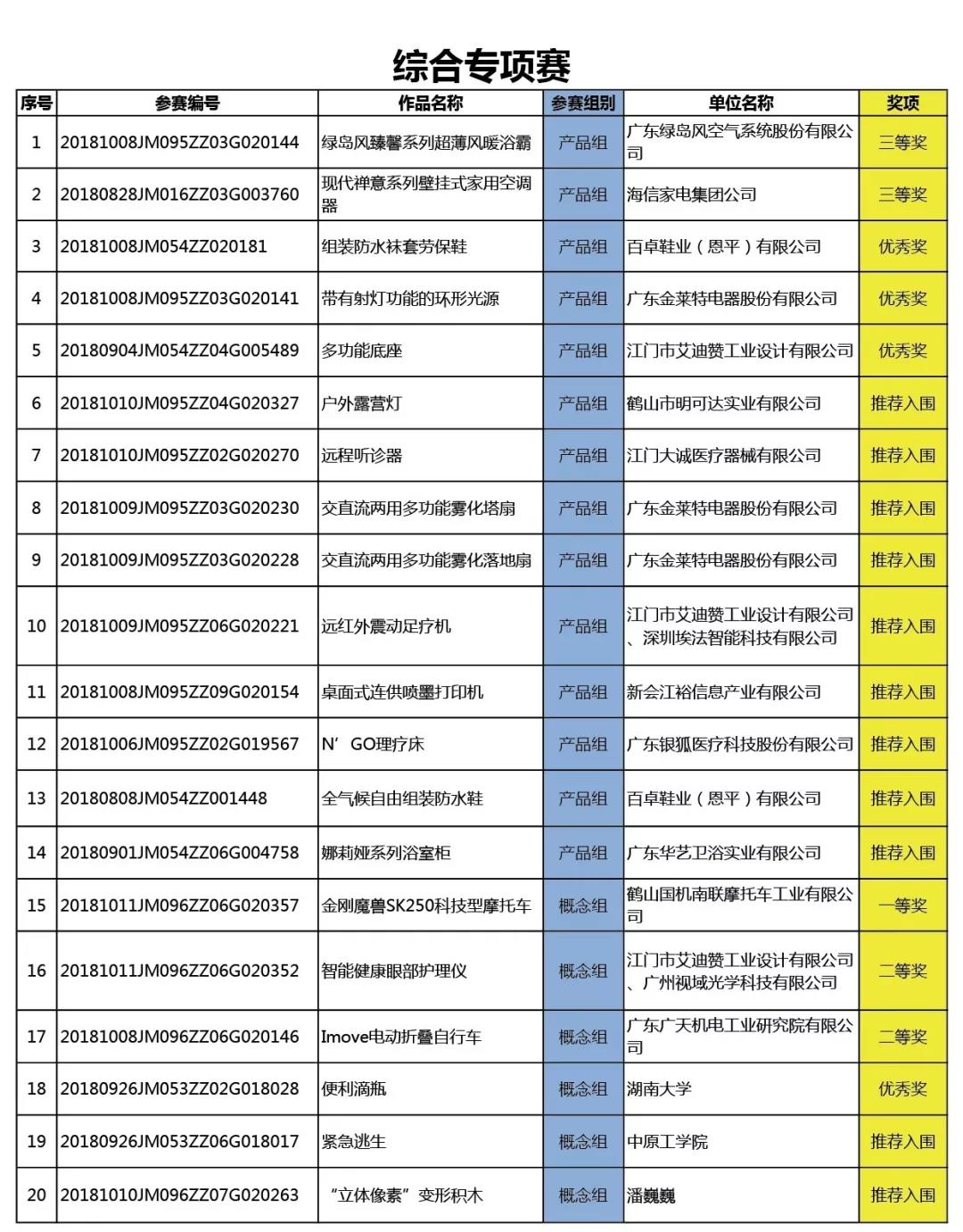 综合专项赛

| 序号 | 参赛编号 | 作品名称 | 参赛组别 | 单位名称 | 奖项 |
|---|---|---|---|---|---|
| 1 | 20181008JM095ZZ03G020144 | 绿岛风臻馨系列超薄风暖浴霸 | 产品组 | 广东绿岛风空气系统股份有限公司 | 三等奖 |
| 2 | 20180828JM016ZZ03G003760 | 现代禅意系列壁挂式家用空调器 | 产品组 | 海信家电集团公司 | 三等奖 |
| 3 | 20181008JM054ZZ020181 | 组装防水袜套劳保鞋 | 产品组 | 百卓鞋业（恩平）有限公司 | 优秀奖 |
| 4 | 20181008JM095ZZ03G020141 | 带有射灯功能的环形光源 | 产品组 | 广东金莱特电器股份有限公司 | 优秀奖 |
| 5 | 20180904JM054ZZ04G005489 | 多功能底座 | 产品组 | 江门市艾迪赞工业设计有限公司 | 优秀奖 |
| 6 | 20181010JM095ZZ04G020327 | 户外露营灯 | 产品组 | 鹤山市明可达实业有限公司 | 推荐入围 |
| 7 | 20181010JM095ZZ02G020270 | 远程听诊器 | 产品组 | 江门大诚医疗器械有限公司 | 推荐入围 |
| 8 | 20181009JM095ZZ03G020230 | 交直流两用多功能雾化塔扇 | 产品组 | 广东金莱特电器股份有限公司 | 推荐入围 |
| 9 | 20181009JM095ZZ03G020228 | 交直流两用多功能雾化落地扇 | 产品组 | 广东金莱特电器股份有限公司 | 推荐入围 |
| 10 | 20181009JM095ZZ06G020221 | 远红外震动足疗机 | 产品组 | 江门市艾迪赞工业设计有限公司、深圳埃法智能科技有限公司 | 推荐入围 |
| 11 | 20181008JM095ZZ09G020154 | 桌面式连供喷墨打印机 | 产品组 | 新会江裕信息产业有限公司 | 推荐入围 |
| 12 | 20181006JM095ZZ02G019567 | N’GO理疗床 | 产品组 | 广东银狐医疗科技股份有限公司 | 推荐入围 |
| 13 | 20180808JM054ZZ001448 | 全气候自由组装防水鞋 | 产品组 | 百卓鞋业（恩平）有限公司 | 推荐入围 |
| 14 | 20180901JM054ZZ06G004758 | 娜莉娅系列浴室柜 | 产品组 | 广东华艺卫浴实业有限公司 | 推荐入围 |
| 15 | 20181011JM096ZZ06G020357 | 金刚魔兽SK250科技型摩托车 | 概念组 | 鹤山国机南联摩托车工业有限公司 | 一等奖 |
| 16 | 20181011JM096ZZ06G020352 | 智能健康眼部护理仪 | 概念组 | 江门市艾迪赞工业设计有限公司、广州视域光学科技有限公司 | 二等奖 |
| 17 | 20181008JM096ZZ06G020146 | Imove电动折叠自行车 | 概念组 | 广东广天机电工业研究院有限公司 | 二等奖 |
| 18 | 20180926JM053ZZ02G018028 | 便利滴瓶 | 概念组 | 湖南大学 | 优秀奖 |
| 19 | 20180926JM053ZZ06G018017 | 紧急逃生 | 概念组 | 中原工学院 | 推荐入围 |
| 20 | 20181010JM096ZZ07G020263 | “立体像素”变形积木 | 概念组 | 潘巍巍 | 推荐入围 |